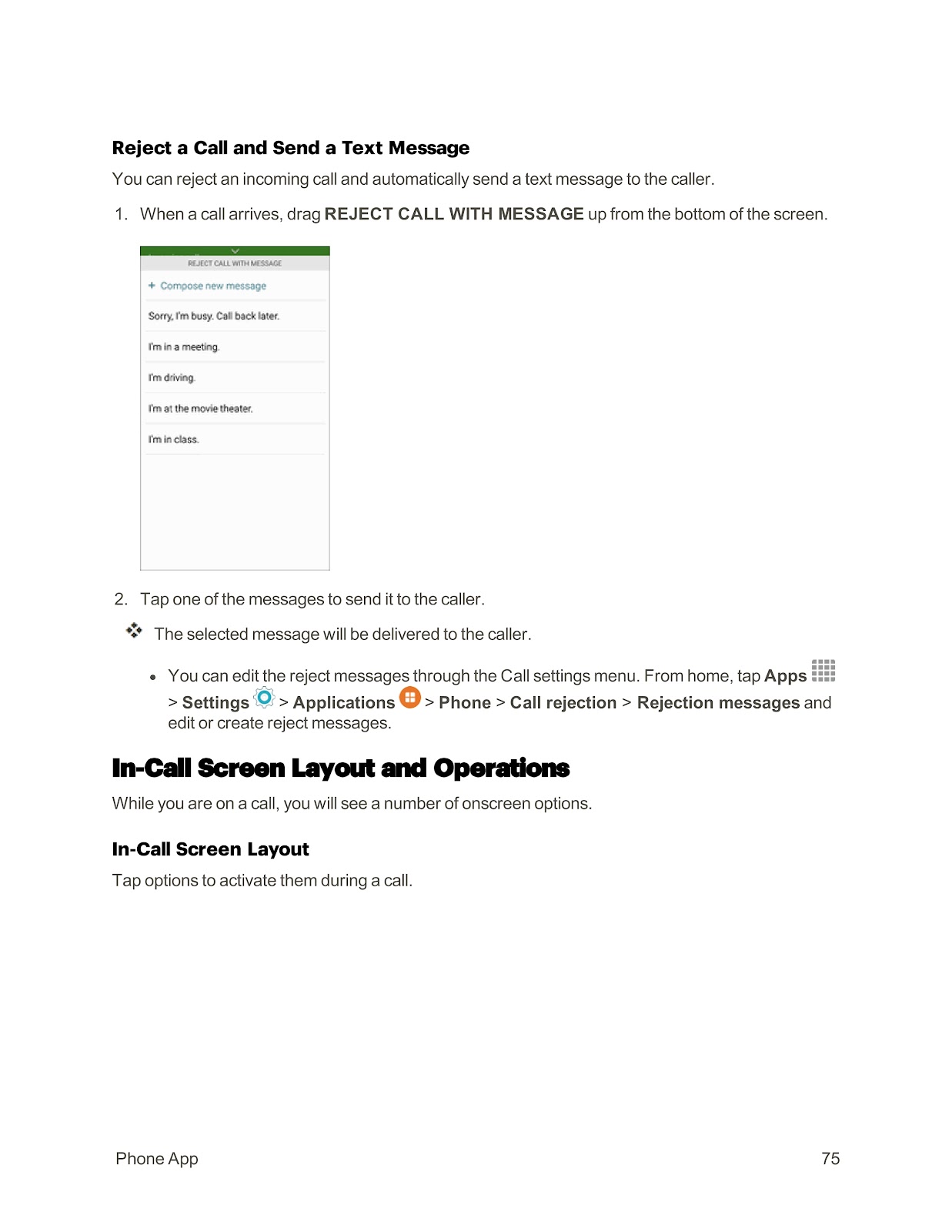 Reject a Call and Send a Text Message

You can reject an incoming call and automatically send a text message to the caller.

1. When a call arrives, drag REJECT CALL WITH MESSAGE up from the bottom of the screen.

REJECT CALL WITH MESSAGE

+ Compose new message

Sorry, I'm busy. Call back later.

I'm in a meeting.

I'm driving.

I'm at the movie theater.

I'm in class.

2. Tap one of the messages to send it to the caller.

The selected message will be delivered to the caller.

• You can edit the reject messages through the Call settings menu. From home, tap Apps > Settings > Applications > Phone > Call rejection > Rejection messages and edit or create reject messages.

In-Call Screen Layout and Operations

While you are on a call, you will see a number of onscreen options.

In-Call Screen Layout

Tap options to activate them during a call.

Phone App

75